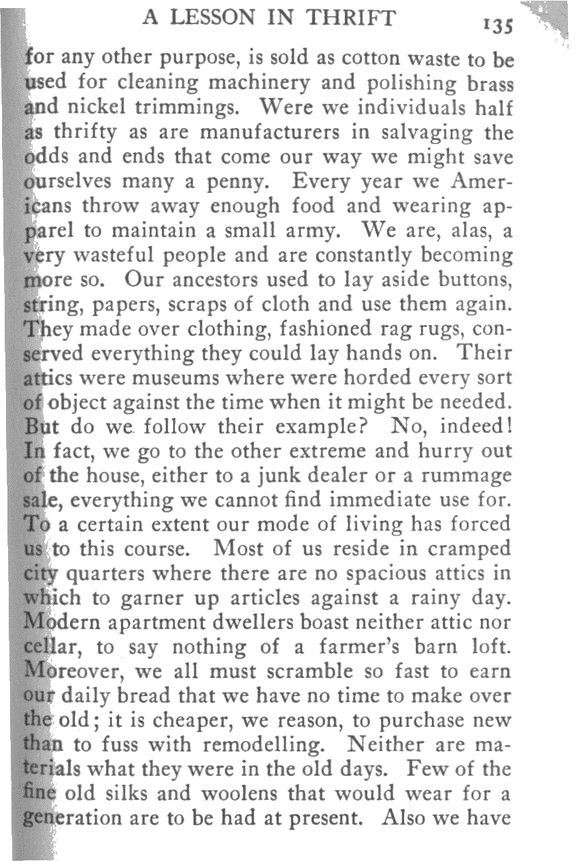 A LESSON IN THRIFT 135

for any other purpose, is sold as cotton waste to be used for cleaning machinery and polishing brass and nickel trimmings. Were we individuals half as thrifty as are manufacturers in salvaging the odds and ends that come our way we might save ourselves many a penny. Every year we Americans throw away enough food and wearing apparel to maintain a small army. We are, alas, a very wasteful people and are constantly becoming more so. Our ancestors used to lay aside buttons, string, papers, scraps of cloth and use them again. They made over clothing, fashioned rag rugs, conserved everything they could lay hands on. Their attics were museums where were horded every sort of object against the time when it might be needed. But do we follow their example? No, indeed! In fact, we go to the other extreme and hurry out of the house, either to a junk dealer or a rummage sale, everything we cannot find immediate use for. To a certain extent our mode of living has forced us to this course. Most of us reside in cramped city quarters where there are no spacious attics in which to garner up articles against a rainy day. Modern apartment dwellers boast neither attic nor cellar, to say nothing of a farmer's barn loft. Moreover, we all must scramble so fast to earn our daily bread that we have no time to make over the old; it is cheaper, we reason, to purchase new than to fuss with remodelling. Neither are materials what they were in the old days. Few of the fine old silks and woolens that would wear for a generation are to be had at present. Also we have